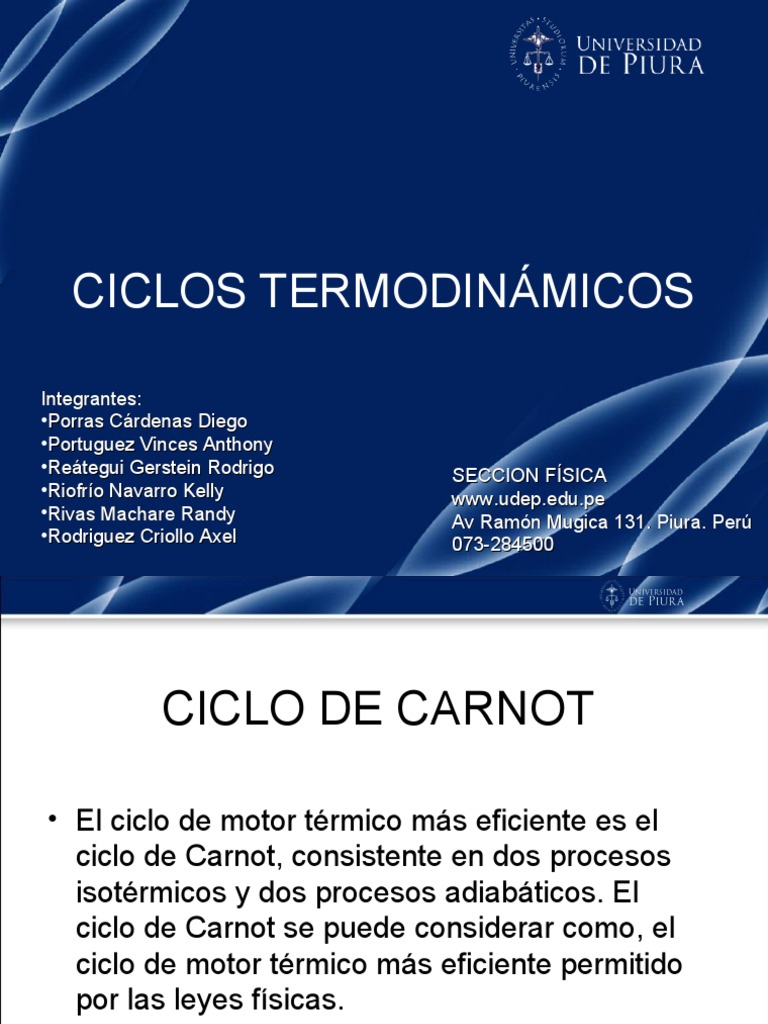 UNIVERSIDAD DE PIURA

CICLOS TERMODINÁMICOS

Integrantes:
•Porras Cárdenas Diego
•Portuguez Vinces Anthony
•Reátegui Gerstein Rodrigo
•Riofrío Navarro Kelly
•Rivas Machare Randy
•Rodriguez Criollo Axel

SECCION FÍSICA
www.udep.edu.pe
Av Ramón Mugica 131. Piura. Perú
073-284500

UNIVERSIDAD DE PIURA

CICLO DE CARNOT

• El ciclo de motor térmico más eficiente es el ciclo de Carnot, consistente en dos procesos isotérmicos y dos procesos adiabáticos. El ciclo de Carnot se puede considerar como, el ciclo de motor térmico más eficiente permitido por las leyes físicas.